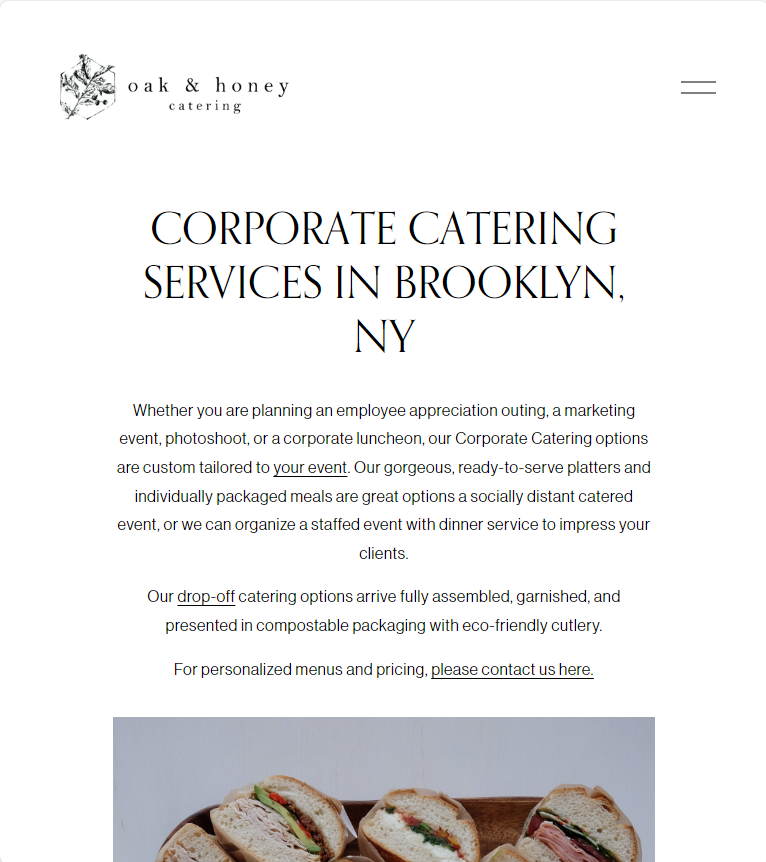 oak & honey
catering

CORPORATE CATERING SERVICES IN BROOKLYN, NY

Whether you are planning an employee appreciation outing, a marketing event, photoshoot, or a corporate luncheon, our Corporate Catering options are custom tailored to your event. Our gorgeous, ready-to-serve platters and individually packaged meals are great options a socially distant catered event, or we can organize a staffed event with dinner service to impress your clients.

Our drop-off catering options arrive fully assembled, garnished, and presented in compostable packaging with eco-friendly cutlery.

For personalized menus and pricing, please contact us here.